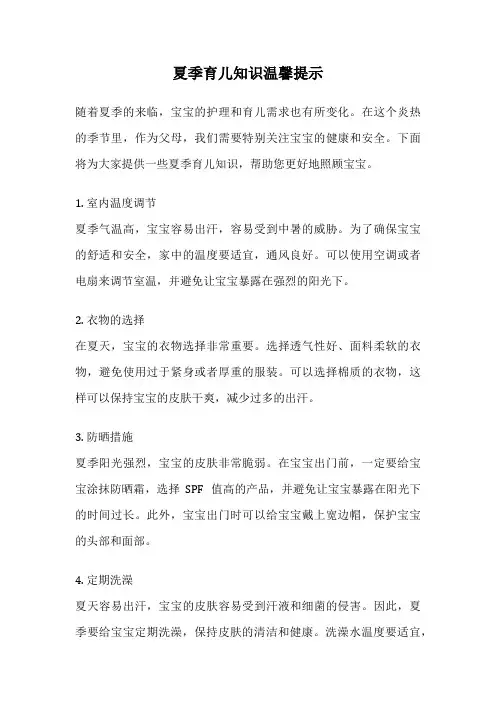 夏季育儿知识温馨提示

随着夏季的来临，宝宝的护理和育儿需求也有所变化。在这个炎热的季节里，作为父母，我们需要特别关注宝宝的健康和安全。下面将为大家提供一些夏季育儿知识，帮助您更好地照顾宝宝。

1. 室内温度调节
夏季气温高，宝宝容易出汗，容易受到中暑的威胁。为了确保宝宝的舒适和安全，家中的温度要适宜，通风良好。可以使用空调或者电扇来调节室温，并避免让宝宝暴露在强烈的阳光下。

2. 衣物的选择
在夏天，宝宝的衣物选择非常重要。选择透气性好、面料柔软的衣物，避免使用过于紧身或者厚重的服装。可以选择棉质的衣物，这样可以保持宝宝的皮肤干爽，减少过多的出汗。

3. 防晒措施
夏季阳光强烈，宝宝的皮肤非常脆弱。在宝宝出门前，一定要给宝宝涂抹防晒霜，选择 SPF 值高的产品，并避免让宝宝暴露在阳光下的时间过长。此外，宝宝出门时可以给宝宝戴上宽边帽，保护宝宝的头部和面部。

4. 定期洗澡
夏天容易出汗，宝宝的皮肤容易受到汗液和细菌的侵害。因此，夏季要给宝宝定期洗澡，保持皮肤的清洁和健康。洗澡水温度要适宜，